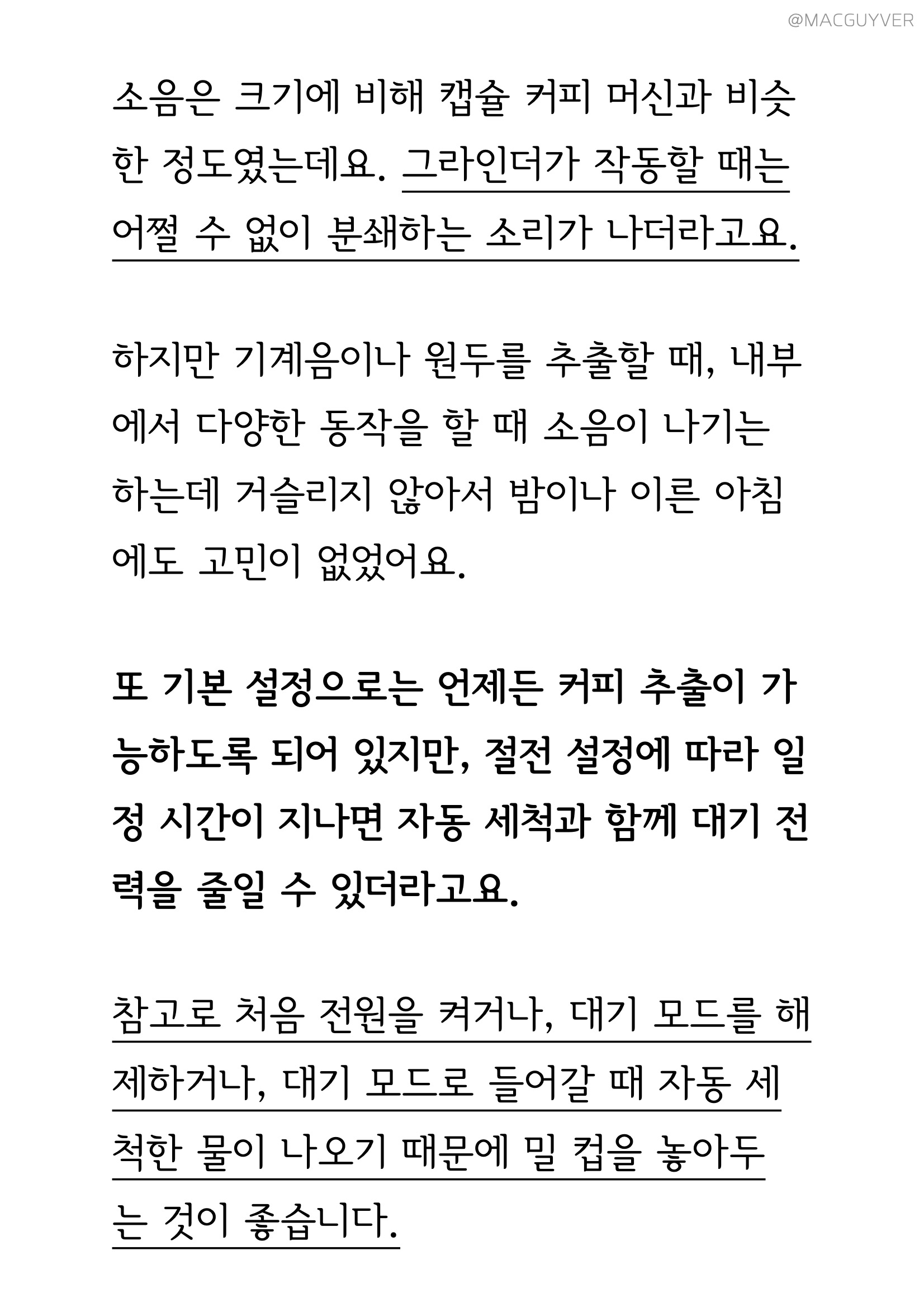 @MACGUYVER

소음은 크기에 비해 캡슐 커피 머신과 비슷한 정도였는데요. 그라인더가 작동할 때는 어쩔 수 없이 분쇄하는 소리가 나더라고요.

하지만 기계음이나 원두를 추출할 때, 내부에서 다양한 동작을 할 때 소음이 나기는 하는데 거슬리지 않아서 밤이나 이른 아침에도 고민이 없었어요.

또 기본 설정으로는 언제든 커피 추출이 가능하도록 되어 있지만, 절전 설정에 따라 일정 시간이 지나면 자동 세척과 함께 대기 전력을 줄일 수 있더라고요.

참고로 처음 전원을 켜거나, 대기 모드를 해제하거나, 대기 모드로 들어갈 때 자동 세척한 물이 나오기 때문에 밀 컵을 놓아두는 것이 좋습니다.